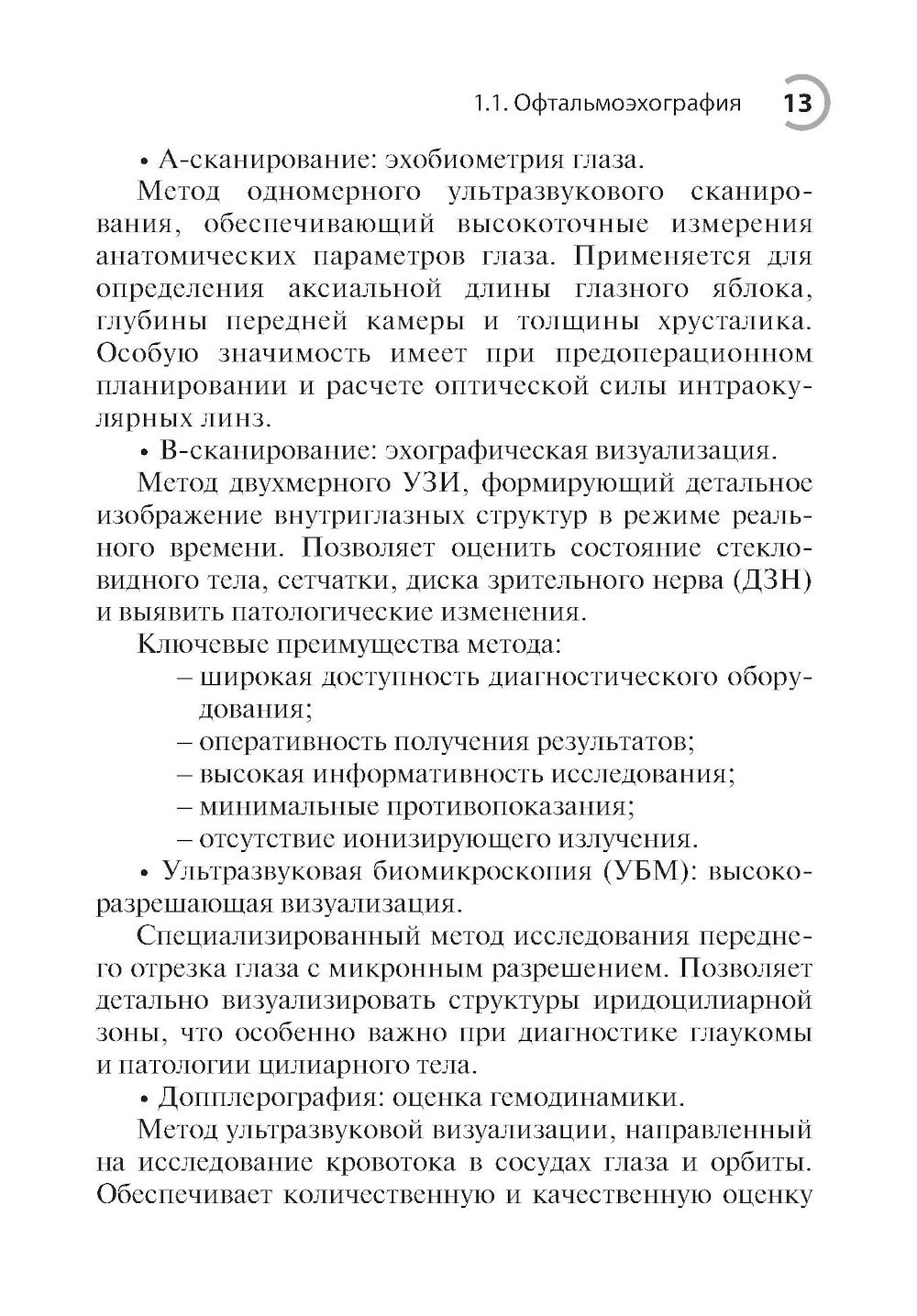 1.1. Офтальмоэхография 13

• А-сканирование: эхобиометрия глаза.

Метод одномерного ультразвукового сканирования, обеспечивающий высокоточные измерения анатомических параметров глаза. Применяется для определения аксиальной длины глазного яблока, глубины передней камеры и толщины хрусталика. Особую значимость имеет при предоперационном планировании и расчете оптической силы интраокулярных линз.

• В-сканирование: эхографическая визуализация.

Метод двухмерного УЗИ, формирующий детальное изображение внутриглазных структур в режиме реального времени. Позволяет оценить состояние стекловидного тела, сетчатки, диска зрительного нерва (ДЗН) и выявить патологические изменения.

Ключевые преимущества метода:

– широкая доступность диагностического оборудования;
– оперативность получения результатов;
– высокая информативность исследования;
– минимальные противопоказания;
– отсутствие ионизирующего излучения.

• Ультразвуковая биомикроскопия (УБМ): высокоразрешающая визуализация.

Специализированный метод исследования переднего отрезка глаза с микронным разрешением. Позволяет детально визуализировать структуры иридоцилиарной зоны, что особенно важно при диагностике глаукомы и патологии цилиарного тела.

• Допплерография: оценка гемодинамики.

Метод ультразвуковой визуализации, направленный на исследование кровотока в сосудах глаза и орбиты. Обеспечивает количественную и качественную оценку